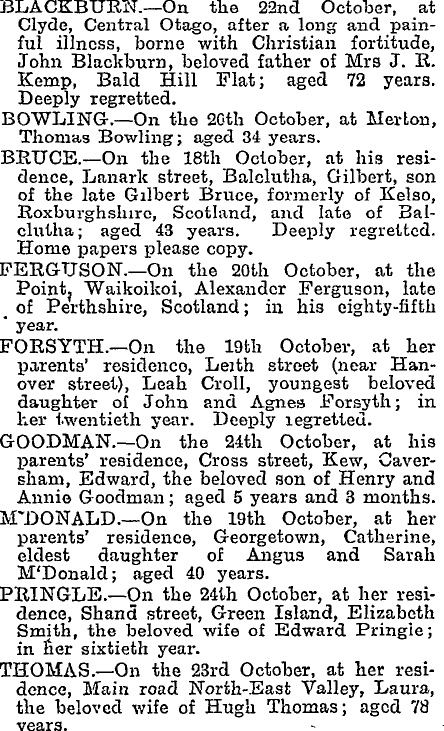 BLACKBURN.—On the 22nd October, at Clyde, Central Otago, after a long and painful illness, borne with Christian fortitude, John Blackburn, beloved father of Mrs J. R. Kemp, Bald Hill Flat; aged 72 years. Deeply regretted.

BOWLING.—On the 26th October, at Merton, Thomas Bowling; aged 34 years.

BRUCE.—On the 18th October, at his residence, Lanark street, Balclutha, Gilbert, son of the late Gilbert Bruce, formerly of Kelso, Roxburghshire, Scotland, and late of Balclutha; aged 43 years. Deeply regretted. Home papers please copy.

FERGUSON.—On the 20th October, at the Point, Waikoikoi, Alexander Ferguson, late of Perthshire, Scotland; in his eighty-fifth year.

FORSYTH.—On the 19th October, at her parents' residence, Leith street (near Hanover street), Leah Croll, youngest beloved daughter of John and Agnes Forsyth; in her twentieth year. Deeply regretted.

GOODMAN.—On the 24th October, at his parents' residence, Cross street, Kew, Caversham, Edward, the beloved son of Henry and Annie Goodman; aged 5 years and 3 months.

M'DONALD.—On the 19th October, at her parents' residence, Georgetown, Catherine, eldest daughter of Angus and Sarah M'Donald; aged 40 years.

PRINGLE.—On the 24th October, at her residence, Shand street, Green Island, Elizabeth Smith, the beloved wife of Edward Pringle; in her sixtieth year.

THOMAS.—On the 23rd October, at her residence, Main road North-East Valley, Laura, the beloved wife of Hugh Thomas; aged 78 years.